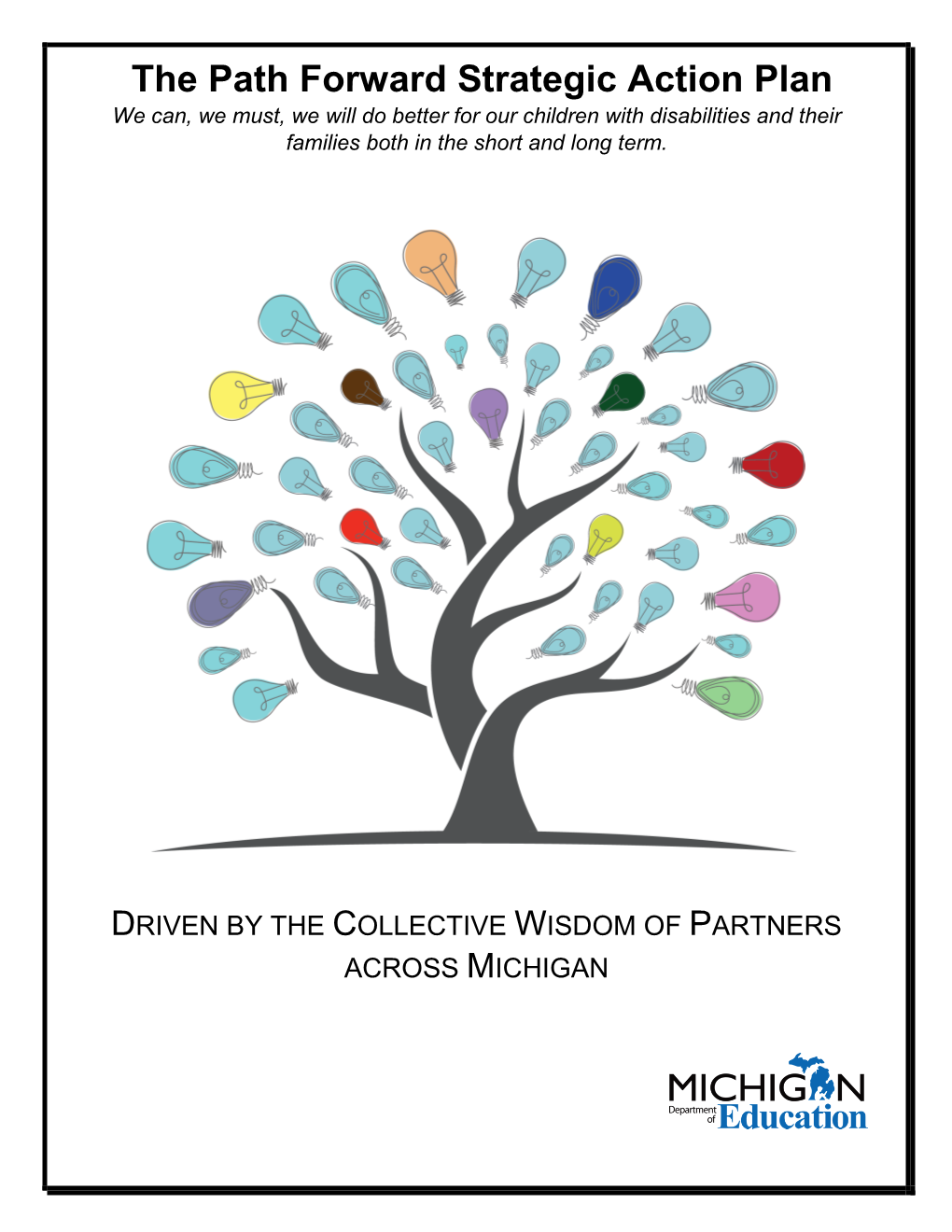 The Path Forward Strategic Action Plan

We can, we must, we will do better for our children with disabilities and their families both in the short and long term.

DRIVEN BY THE COLLECTIVE WISDOM OF PARTNERS ACROSS MICHIGAN

MICHIGAN
Department of Education